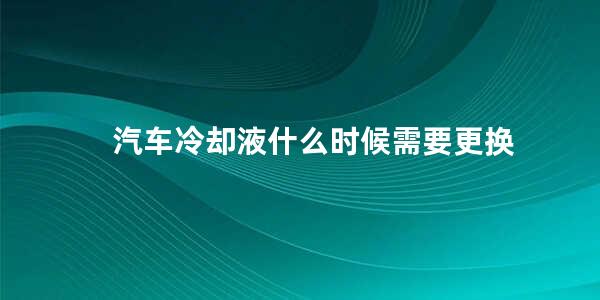 汽车冷却液什么时候需要更换